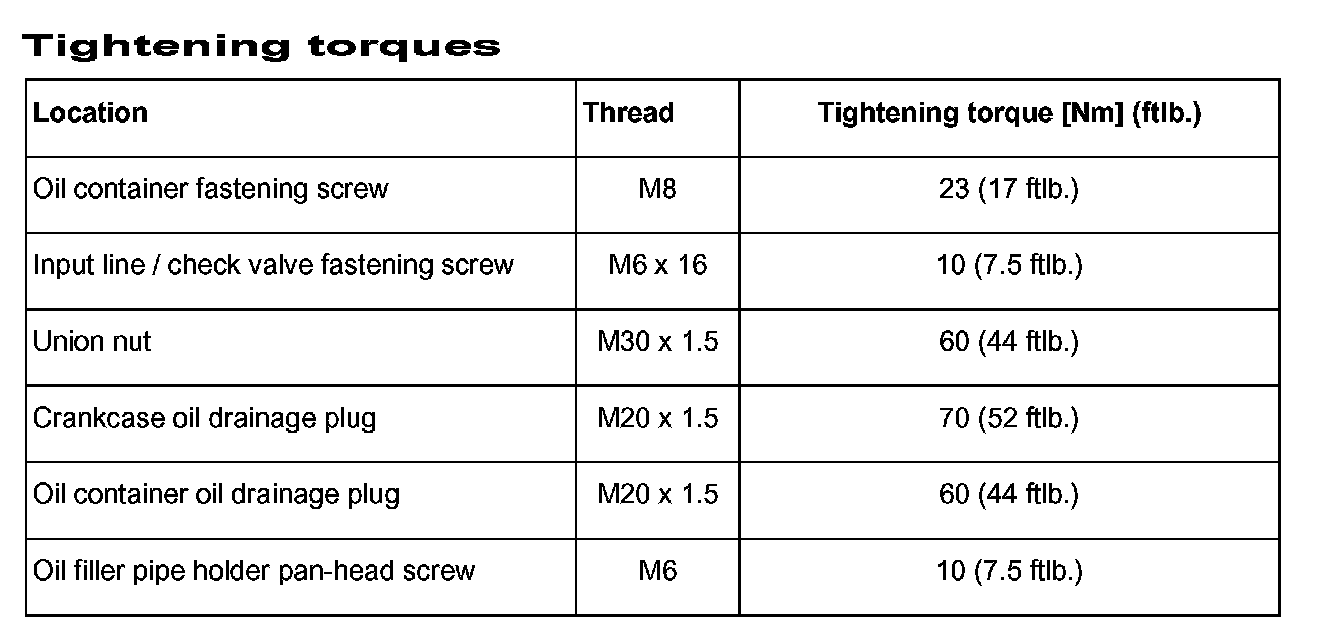 Tightening torques

| Location | Thread | Tightening torque [Nm] (ftlb.) |
|---|---|---|
| Oil container fastening screw | M8 | 23 (17 ftlb.) |
| Input line / check valve fastening screw | M6 x 16 | 10 (7.5 ftlb.) |
| Union nut | M30 x 1.5 | 60 (44 ftlb.) |
| Crankcase oil drainage plug | M20 x 1.5 | 70 (52 ftlb.) |
| Oil container oil drainage plug | M20 x 1.5 | 60 (44 ftlb.) |
| Oil filler pipe holder pan-head screw | M6 | 10 (7.5 ftlb.) |